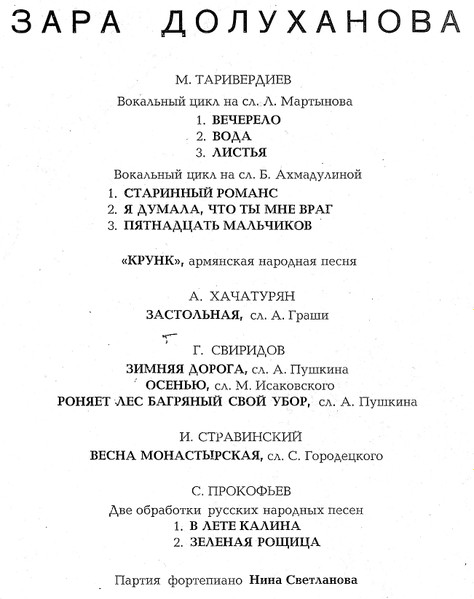 ЗАРА ДОЛУХАНОВА

М. ТАРИВЕРДИЕВ

Вокальный цикл на сл. Л. Мартынова

1. ВЕЧЕРЕЛО
2. ВОДА
3. ЛИСТЬЯ

Вокальный цикл на сл. Б. Ахмадулиной

1. СТАРИННЫЙ РОМАНС
2. Я ДУМАЛА, ЧТО ТЫ МНЕ ВРАГ
3. ПЯТНАДЦАТЬ МАЛЬЧИКОВ

«КРУНК», армянская народная песня

А. ХАЧАТУРЯН

ЗАСТОЛЬНАЯ, сл. А. Граши

Г. СВИРИДОВ

ЗИМНЯЯ ДОРОГА, сл. А. Пушкина
ОСЕНЬЮ, сл. М. Исаковского
РОНЯЕТ ЛЕС БАГРЯНЫЙ СВОЙ УБОР, сл. А. Пушкина

И. СТРАВИНСКИЙ

ВЕСНА МОНАСТЫРСКАЯ, сл. С. Городецкого

С. ПРОКОФЬЕВ

Две обработки русских народных песен

1. В ЛЕТЕ КАЛИНА
2. ЗЕЛЕНАЯ РОЩИЦА

Партия фортепиано Нина Светланова